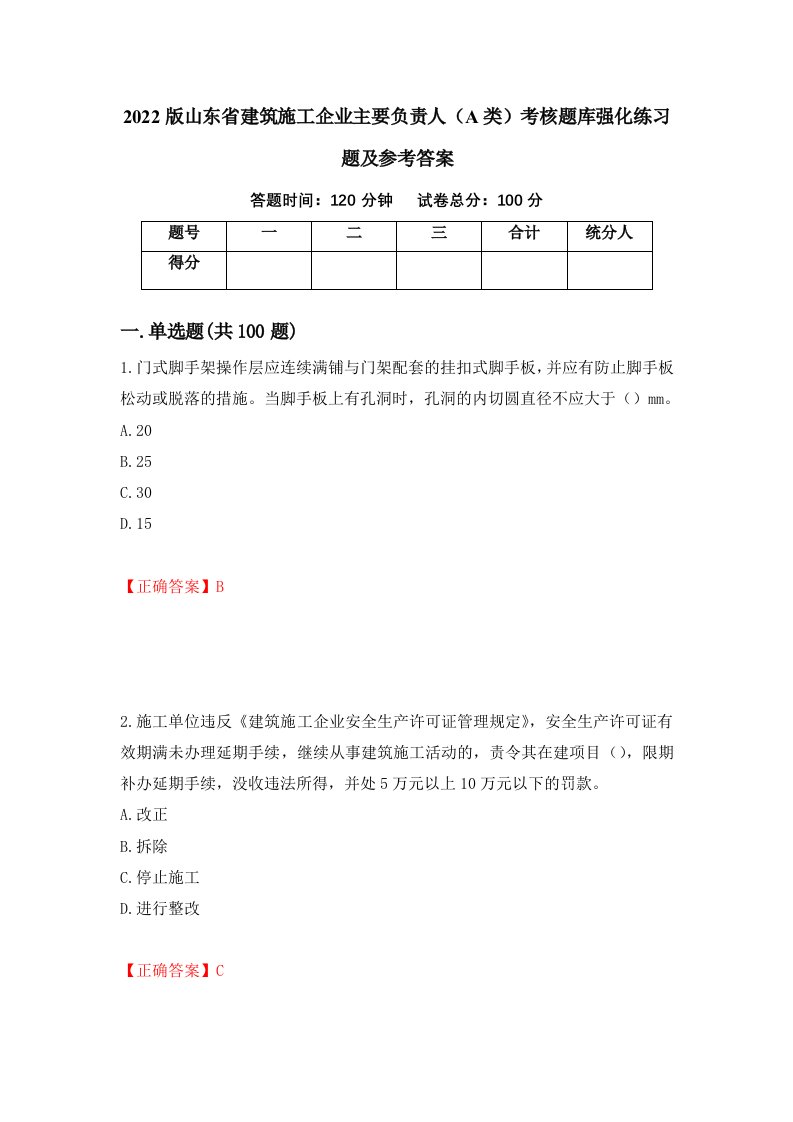 2022版山东省建筑施工企业主要负责人（A类）考核题库强化练习题及参考答案

答题时间：120分钟　试卷总分：100分

| 题号 | 一 | 二 | 三 | 合计 | 统分人 |
|---|---|---|---|---|---|
| 得分 |  |  |  |  |  |

一.单选题(共100题)

1.门式脚手架操作层应连续满铺与门架配套的挂扣式脚手板，并应有防止脚手板松动或脱落的措施。当脚手板上有孔洞时，孔洞的内切圆直径不应大于（）mm。
A.20
B.25
C.30
D.15

【正确答案】B

2.施工单位违反《建筑施工企业安全生产许可证管理规定》，安全生产许可证有效期满未办理延期手续，继续从事建筑施工活动的，责令其在建项目（），限期补办延期手续，没收违法所得，并处5万元以上10万元以下的罚款。
A.改正
B.拆除
C.停止施工
D.进行整改

【正确答案】C